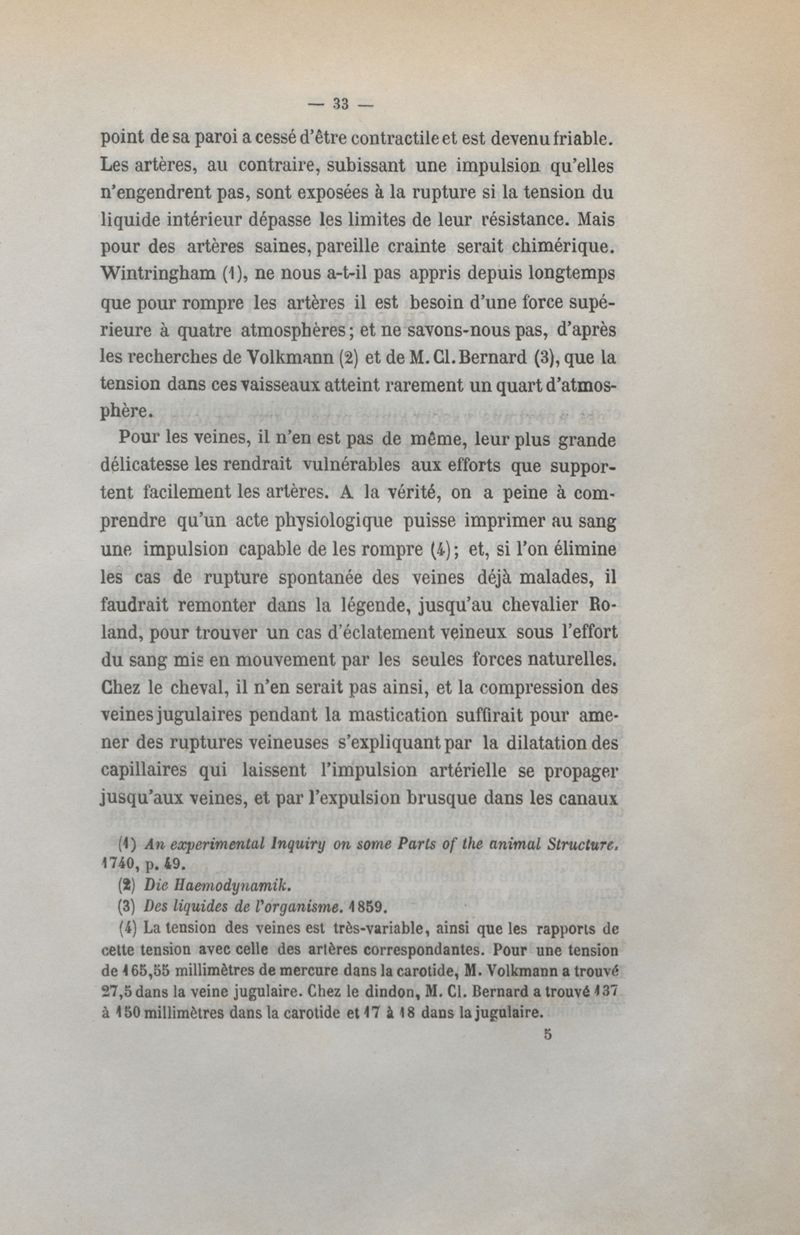 — 33 —

point de sa paroi a cessé d'être contractile et est devenu friable. Les artères, au contraire, subissant une impulsion qu'elles n'engendrent pas, sont exposées à la rupture si la tension du liquide intérieur dépasse les limites de leur résistance. Mais pour des artères saines, pareille crainte serait chimérique. Wintringham (1), ne nous a-t-il pas appris depuis longtemps que pour rompre les artères il est besoin d'une force supérieure à quatre atmosphères; et ne savons-nous pas, d'après les recherches de Volkmann (2) et de M. Cl. Bernard (3), que la tension dans ces vaisseaux atteint rarement un quart d'atmosphère.

Pour les veines, il n'en est pas de même, leur plus grande délicatesse les rendrait vulnérables aux efforts que supportent facilement les artères. A la vérité, on a peine à comprendre qu'un acte physiologique puisse imprimer au sang une impulsion capable de les rompre (4); et, si l'on élimine les cas de rupture spontanée des veines déjà malades, il faudrait remonter dans la légende, jusqu'au chevalier Roland, pour trouver un cas d'éclatement veineux sous l'effort du sang mis en mouvement par les seules forces naturelles. Chez le cheval, il n'en serait pas ainsi, et la compression des veines jugulaires pendant la mastication suffirait pour amener des ruptures veineuses s'expliquant par la dilatation des capillaires qui laissent l'impulsion artérielle se propager jusqu'aux veines, et par l'expulsion brusque dans les canaux

(1) An experimental Inquiry on some Parts of the animal Structure. 1740, p. 49.

(2) Die Haemodynamik.

(3) Des liquides de l'organisme. 1859.

(4) La tension des veines est très-variable, ainsi que les rapports de cette tension avec celle des artères correspondantes. Pour une tension de 165,55 millimètres de mercure dans la carotide, M. Volkmann a trouvé 27,5 dans la veine jugulaire. Chez le dindon, M. Cl. Bernard a trouvé 137 à 150 millimètres dans la carotide et 17 à 18 dans la jugulaire.

5